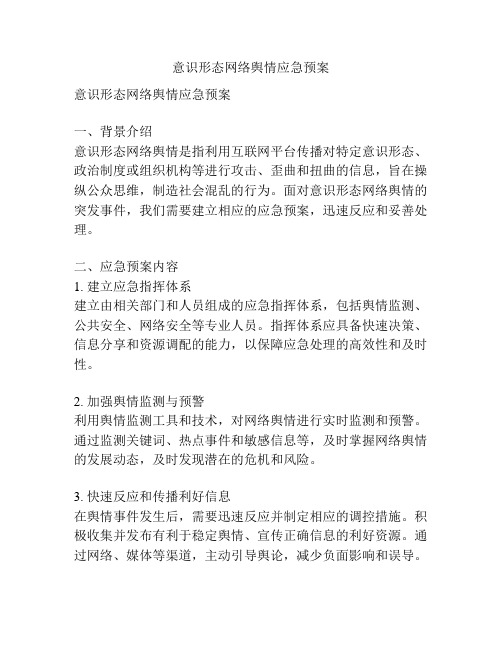 意识形态网络舆情应急预案

意识形态网络舆情应急预案

一、背景介绍
意识形态网络舆情是指利用互联网平台传播对特定意识形态、政治制度或组织机构等进行攻击、歪曲和扭曲的信息，旨在操纵公众思维，制造社会混乱的行为。面对意识形态网络舆情的突发事件，我们需要建立相应的应急预案，迅速反应和妥善处理。

二、应急预案内容
1. 建立应急指挥体系
建立由相关部门和人员组成的应急指挥体系，包括舆情监测、公共安全、网络安全等专业人员。指挥体系应具备快速决策、信息分享和资源调配的能力，以保障应急处理的高效性和及时性。

2. 加强舆情监测与预警
利用舆情监测工具和技术，对网络舆情进行实时监测和预警。通过监测关键词、热点事件和敏感信息等，及时掌握网络舆情的发展动态，及时发现潜在的危机和风险。

3. 快速反应和传播利好信息
在舆情事件发生后，需要迅速反应并制定相应的调控措施。积极收集并发布有利于稳定舆情、宣传正确信息的利好资源。通过网络、媒体等渠道，主动引导舆论，减少负面影响和误导。